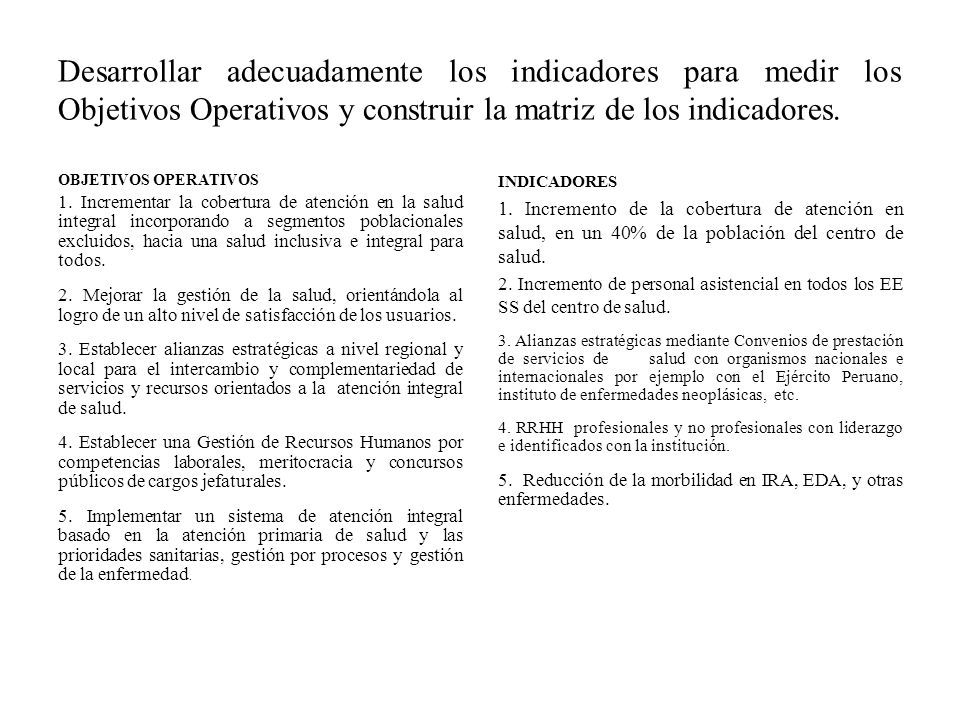 Desarrollar adecuadamente los indicadores para medir los Objetivos Operativos y construir la matriz de los indicadores.

OBJETIVOS OPERATIVOS

1. Incrementar la cobertura de atención en la salud integral incorporando a segmentos poblacionales excluidos, hacia una salud inclusiva e integral para todos.

2. Mejorar la gestión de la salud, orientándola al logro de un alto nivel de satisfacción de los usuarios.

3. Establecer alianzas estratégicas a nivel regional y local para el intercambio y complementariedad de servicios y recursos orientados a la atención integral de salud.

4. Establecer una Gestión de Recursos Humanos por competencias laborales, meritocracia y concursos públicos de cargos jefaturales.

5. Implementar un sistema de atención integral basado en la atención primaria de salud y las prioridades sanitarias, gestión por procesos y gestión de la enfermedad.

INDICADORES

1. Incremento de la cobertura de atención en salud, en un 40% de la población del centro de salud.

2. Incremento de personal asistencial en todos los EE SS del centro de salud.

3. Alianzas estratégicas mediante Convenios de prestación de servicios de salud con organismos nacionales e internacionales por ejemplo con el Ejército Peruano, instituto de enfermedades neoplásicas, etc.

4. RRHH profesionales y no profesionales con liderazgo e identificados con la institución.

5. Reducción de la morbilidad en IRA, EDA, y otras enfermedades.